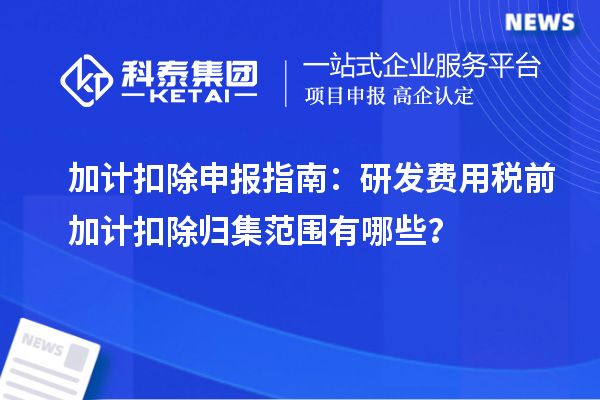 NEWS

科泰集团
KETAI

一站式企业服务平台
项目申报 高企认定

加计扣除申报指南：研发费用税前加计扣除归集范围有哪些？

NEWS